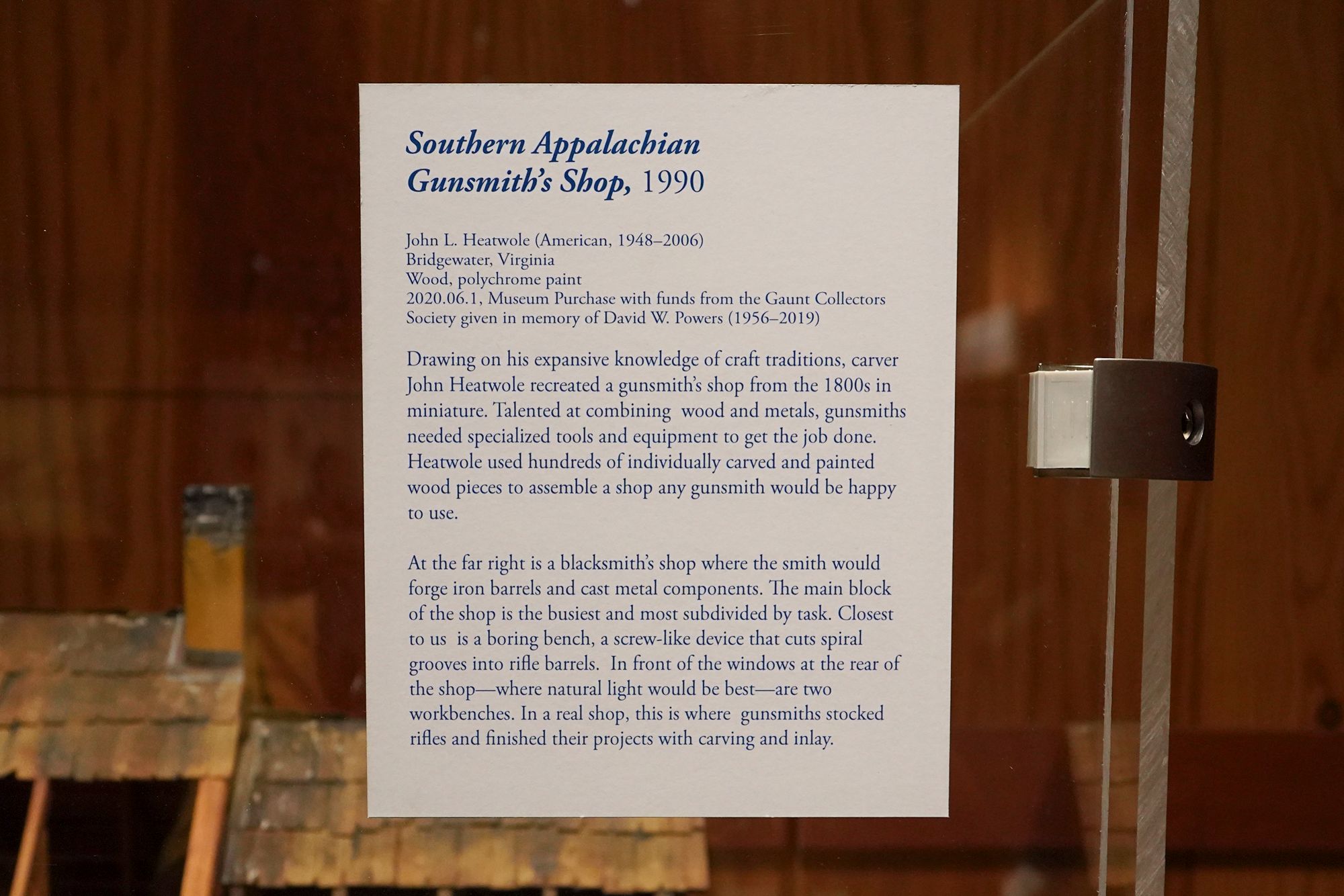 Southern Appalachian Gunsmith's Shop, 1990

John L. Heatwole (American, 1948–2006)
Bridgewater, Virginia
Wood, polychrome paint
2020.06.1, Museum Purchase with funds from the Gaunt Collectors Society given in memory of David W. Powers (1956–2019)

Drawing on his expansive knowledge of craft traditions, carver John Heatwole recreated a gunsmith's shop from the 1800s in miniature. Talented at combining wood and metals, gunsmiths needed specialized tools and equipment to get the job done. Heatwole used hundreds of individually carved and painted wood pieces to assemble a shop any gunsmith would be happy to use.

At the far right is a blacksmith's shop where the smith would forge iron barrels and cast metal components. The main block of the shop is the busiest and most subdivided by task. Closest to us is a boring bench, a screw-like device that cuts spiral grooves into rifle barrels. In front of the windows at the rear of the shop—where natural light would be best—are two workbenches. In a real shop, this is where gunsmiths stocked rifles and finished their projects with carving and inlay.